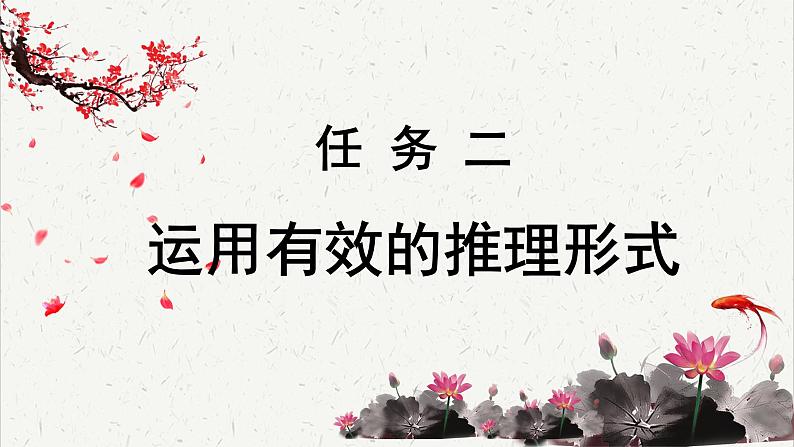 任 务 二

运用有效的推理形式